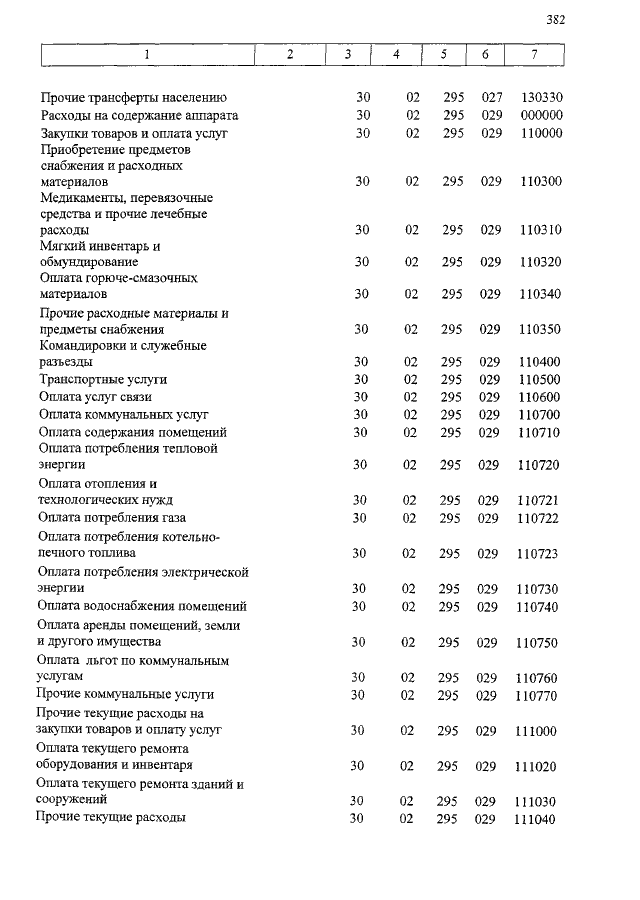 382

| 1 | 2 | 3 | 4 | 5 | 6 | 7 |
|---|---|---|---|---|---|---|
| Прочие трансферты населению | | 30 | 02 | 295 | 027 | 130330 |
| Расходы на содержание аппарата | | 30 | 02 | 295 | 029 | 000000 |
| Закупки товаров и оплата услуг | | 30 | 02 | 295 | 029 | 110000 |
| Приобретение предметов снабжения и расходных материалов | | 30 | 02 | 295 | 029 | 110300 |
| Медикаменты, перевязочные средства и прочие лечебные расходы | | 30 | 02 | 295 | 029 | 110310 |
| Мягкий инвентарь и обмундирование | | 30 | 02 | 295 | 029 | 110320 |
| Оплата горюче-смазочных материалов | | 30 | 02 | 295 | 029 | 110340 |
| Прочие расходные материалы и предметы снабжения | | 30 | 02 | 295 | 029 | 110350 |
| Командировки и служебные разъезды | | 30 | 02 | 295 | 029 | 110400 |
| Транспортные услуги | | 30 | 02 | 295 | 029 | 110500 |
| Оплата услуг связи | | 30 | 02 | 295 | 029 | 110600 |
| Оплата коммунальных услуг | | 30 | 02 | 295 | 029 | 110700 |
| Оплата содержания помещений | | 30 | 02 | 295 | 029 | 110710 |
| Оплата потребления тепловой энергии | | 30 | 02 | 295 | 029 | 110720 |
| Оплата отопления и технологических нужд | | 30 | 02 | 295 | 029 | 110721 |
| Оплата потребления газа | | 30 | 02 | 295 | 029 | 110722 |
| Оплата потребления котельно-печного топлива | | 30 | 02 | 295 | 029 | 110723 |
| Оплата потребления электрической энергии | | 30 | 02 | 295 | 029 | 110730 |
| Оплата водоснабжения помещений | | 30 | 02 | 295 | 029 | 110740 |
| Оплата аренды помещений, земли и другого имущества | | 30 | 02 | 295 | 029 | 110750 |
| Оплата льгот по коммунальным услугам | | 30 | 02 | 295 | 029 | 110760 |
| Прочие коммунальные услуги | | 30 | 02 | 295 | 029 | 110770 |
| Прочие текущие расходы на закупки товаров и оплату услуг | | 30 | 02 | 295 | 029 | 111000 |
| Оплата текущего ремонта оборудования и инвентаря | | 30 | 02 | 295 | 029 | 111020 |
| Оплата текущего ремонта зданий и сооружений | | 30 | 02 | 295 | 029 | 111030 |
| Прочие текущие расходы | | 30 | 02 | 295 | 029 | 111040 |